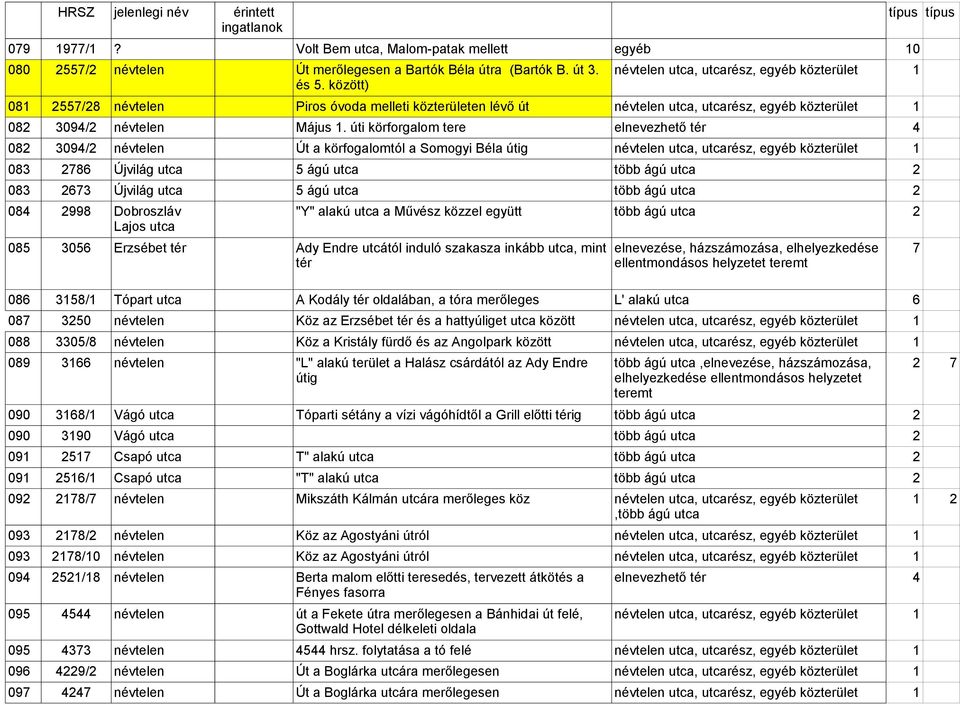 |  | HRSZ | jelenlegi név | érintett ingatlanok |  |  | típus | típus |
|---|---|---|---|---|---|---|---|
| 079 | 1977/1 | ? |  | Volt Bem utca, Malom-patak mellett | egyéb | 10 |  |
| 080 | 2557/2 | névtelen |  | Út merőlegesen a Bartók Béla útra (Bartók B. út 3. és 5. között) | névtelen utca, utcarész, egyéb közterület | 1 |  |
| 081 | 2557/28 | névtelen |  | Piros óvoda melleti közterületen lévő út | névtelen utca, utcarész, egyéb közterület | 1 |  |
| 082 | 3094/2 | névtelen |  | Május 1. úti körforgalom tere | elnevezhető tér | 4 |  |
| 082 | 3094/2 | névtelen |  | Út a körfogalomtól a Somogyi Béla útig | névtelen utca, utcarész, egyéb közterület | 1 |  |
| 083 | 2786 | Újvilág utca |  | 5 ágú utca | több ágú utca | 2 |  |
| 083 | 2673 | Újvilág utca |  | 5 ágú utca | több ágú utca | 2 |  |
| 084 | 2998 | Dobroszláv Lajos utca |  | "Y" alakú utca a Művész közzel együtt | több ágú utca | 2 |  |
| 085 | 3056 | Erzsébet tér |  | Ady Endre utcától induló szakasza inkább utca, mint tér | elnevezése, házszámozása, elhelyezkedése ellentmondásos helyzetet teremt | 7 |  |
| 086 | 3158/1 | Tópart utca |  | A Kodály tér oldalában, a tóra merőleges | L' alakú utca | 6 |  |
| 087 | 3250 | névtelen |  | Köz az Erzsébet tér és a hattyúliget utca között | névtelen utca, utcarész, egyéb közterület | 1 |  |
| 088 | 3305/8 | névtelen |  | Köz a Kristály fürdő és az Angolpark között | névtelen utca, utcarész, egyéb közterület | 1 |  |
| 089 | 3166 | névtelen |  | "L" alakú terület a Halász csárdától az Ady Endre útig | több ágú utca ,elnevezése, házszámozása, elhelyezkedése ellentmondásos helyzetet teremt | 2 | 7 |
| 090 | 3168/1 | Vágó utca |  | Tóparti sétány a vízi vágóhídtől a Grill előtti térig | több ágú utca | 2 |  |
| 090 | 3190 | Vágó utca |  |  | több ágú utca | 2 |  |
| 091 | 2517 | Csapó utca |  | T" alakú utca | több ágú utca | 2 |  |
| 091 | 2516/1 | Csapó utca |  | "T" alakú utca | több ágú utca | 2 |  |
| 092 | 2178/7 | névtelen |  | Mikszáth Kálmán utcára merőleges köz | névtelen utca, utcarész, egyéb közterület ,több ágú utca | 1 | 2 |
| 093 | 2178/2 | névtelen |  | Köz az Agostyáni útról | névtelen utca, utcarész, egyéb közterület | 1 |  |
| 093 | 2178/10 | névtelen |  | Köz az Agostyáni útról | névtelen utca, utcarész, egyéb közterület | 1 |  |
| 094 | 2521/18 | névtelen |  | Berta malom előtti teresedés, tervezett átkötés a Fényes fasorra | elnevezhető tér | 4 |  |
| 095 | 4544 | névtelen |  | út a Fekete útra merőlegesen a Bánhidai út felé, Gottwald Hotel délkeleti oldala | névtelen utca, utcarész, egyéb közterület | 1 |  |
| 095 | 4373 | névtelen |  | 4544 hrsz. folytatása a tó felé | névtelen utca, utcarész, egyéb közterület | 1 |  |
| 096 | 4229/2 | névtelen |  | Út a Boglárka utcára merőlegesen | névtelen utca, utcarész, egyéb közterület | 1 |  |
| 097 | 4247 | névtelen |  | Út a Boglárka utcára merőlegesen | névtelen utca, utcarész, egyéb közterület | 1 |  |